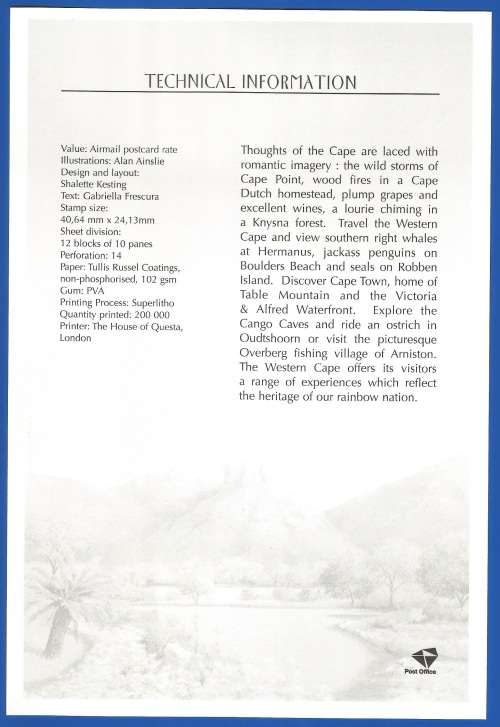 TECHNICAL INFORMATION

Value: Airmail postcard rate
Illustrations: Alan Ainslie
Design and layout:
Shalette Kesting
Text: Gabriella Frescura
Stamp size:
40,64 mm x 24,13mm
Sheet division:
12 blocks of 10 panes
Perforation: 14
Paper: Tullis Russel Coatings, non-phosphorised, 102 gsm
Gum: PVA
Printing Process: Superlitho
Quantity printed: 200 000
Printer: The House of Questa, London

Thoughts of the Cape are laced with romantic imagery : the wild storms of Cape Point, wood fires in a Cape Dutch homestead, plump grapes and excellent wines, a lourie chiming in a Knysna forest. Travel the Western Cape and view southern right whales at Hermanus, jackass penguins on Boulders Beach and seals on Robben Island. Discover Cape Town, home of Table Mountain and the Victoria & Alfred Waterfront. Explore the Cango Caves and ride an ostrich in Oudtshoorn or visit the picturesque Overberg fishing village of Arniston. The Western Cape offers its visitors a range of experiences which reflect the heritage of our rainbow nation.

Post Office